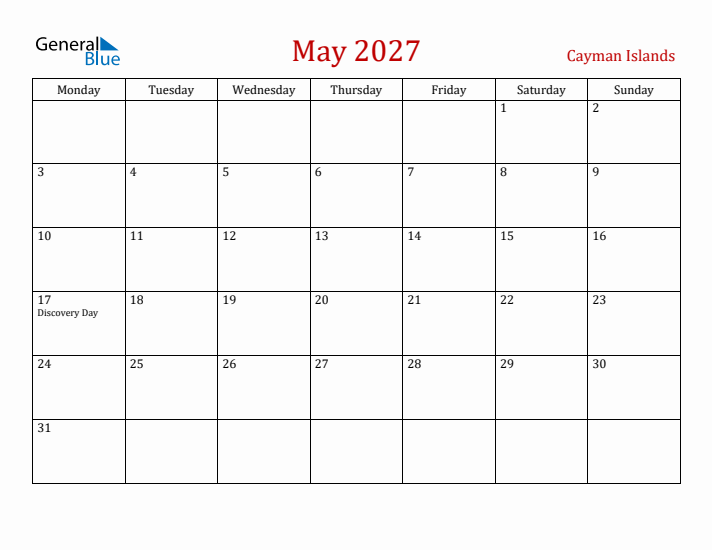 General Blue

May 2027

Cayman Islands

| Monday | Tuesday | Wednesday | Thursday | Friday | Saturday | Sunday |
|---|---|---|---|---|---|---|
| | | | | | 1 | 2 |
| 3 | 4 | 5 | 6 | 7 | 8 | 9 |
| 10 | 11 | 12 | 13 | 14 | 15 | 16 |
| 17 Discovery Day | 18 | 19 | 20 | 21 | 22 | 23 |
| 24 | 25 | 26 | 27 | 28 | 29 | 30 |
| 31 | | | | | | |